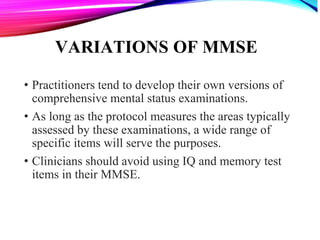 VARIATIONS OF MMSE

• Practitioners tend to develop their own versions of comprehensive mental status examinations.

• As long as the protocol measures the areas typically assessed by these examinations, a wide range of specific items will serve the purposes.

• Clinicians should avoid using IQ and memory test items in their MMSE.